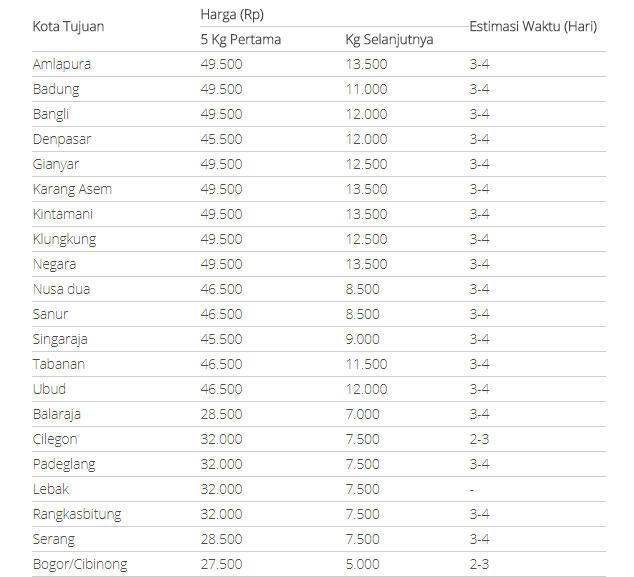 | Kota Tujuan | Harga (Rp) 5 Kg Pertama | Harga (Rp) Kg Selanjutnya | Estimasi Waktu (Hari) |
|---|---|---|---|
| Amlapura | 49.500 | 13.500 | 3-4 |
| Badung | 49.500 | 11.000 | 3-4 |
| Bangli | 49.500 | 12.000 | 3-4 |
| Denpasar | 45.500 | 12.000 | 3-4 |
| Gianyar | 49.500 | 12.500 | 3-4 |
| Karang Asem | 49.500 | 13.500 | 3-4 |
| Kintamani | 49.500 | 13.500 | 3-4 |
| Klungkung | 49.500 | 12.500 | 3-4 |
| Negara | 49.500 | 13.500 | 3-4 |
| Nusa dua | 46.500 | 8.500 | 3-4 |
| Sanur | 46.500 | 8.500 | 3-4 |
| Singaraja | 45.500 | 9.000 | 3-4 |
| Tabanan | 46.500 | 11.500 | 3-4 |
| Ubud | 46.500 | 12.000 | 3-4 |
| Balaraja | 28.500 | 7.000 | 3-4 |
| Cilegon | 32.000 | 7.500 | 2-3 |
| Padeglang | 32.000 | 7.500 | 3-4 |
| Lebak | 32.000 | 7.500 | - |
| Rangkasbitung | 32.000 | 7.500 | 3-4 |
| Serang | 28.500 | 7.500 | 3-4 |
| Bogor/Cibinong | 27.500 | 5.000 | 2-3 |